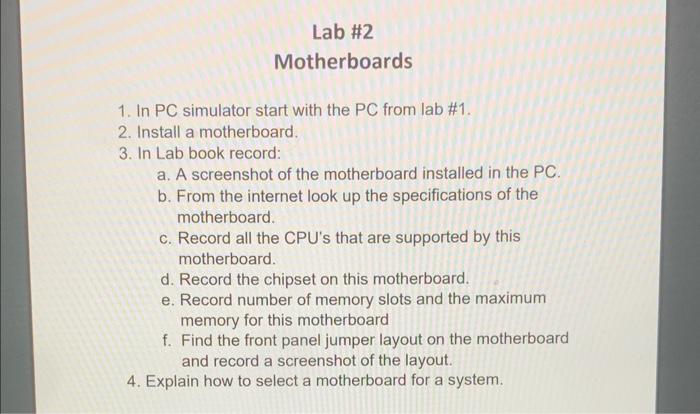 Lab #2
Motherboards

1. In PC simulator start with the PC from lab #1.
2. Install a motherboard.
3. In Lab book record:
a. A screenshot of the motherboard installed in the PC.
b. From the internet look up the specifications of the motherboard.
c. Record all the CPU's that are supported by this motherboard.
d. Record the chipset on this motherboard.
e. Record number of memory slots and the maximum memory for this motherboard
f. Find the front panel jumper layout on the motherboard and record a screenshot of the layout.
4. Explain how to select a motherboard for a system.